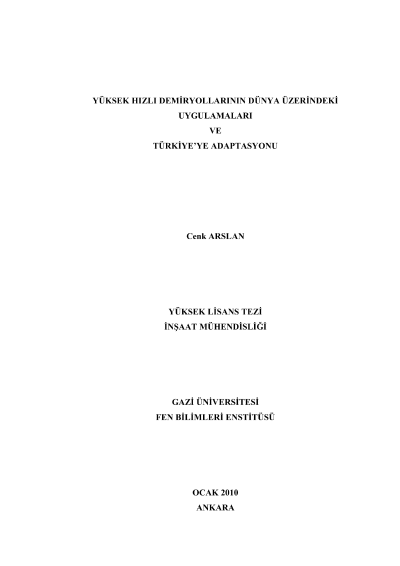 YÜKSEK HIZLI DEMİRYOLLARININ DÜNYA ÜZERİNDEKİ UYGULAMALARI
VE
TÜRKİYE'YE ADAPTASYONU

Cenk ARSLAN

YÜKSEK LİSANS TEZİ
İNŞAAT MÜHENDİSLİĞİ

GAZİ ÜNİVERSİTESİ
FEN BİLİMLERİ ENSTİTÜSÜ

OCAK 2010
ANKARA